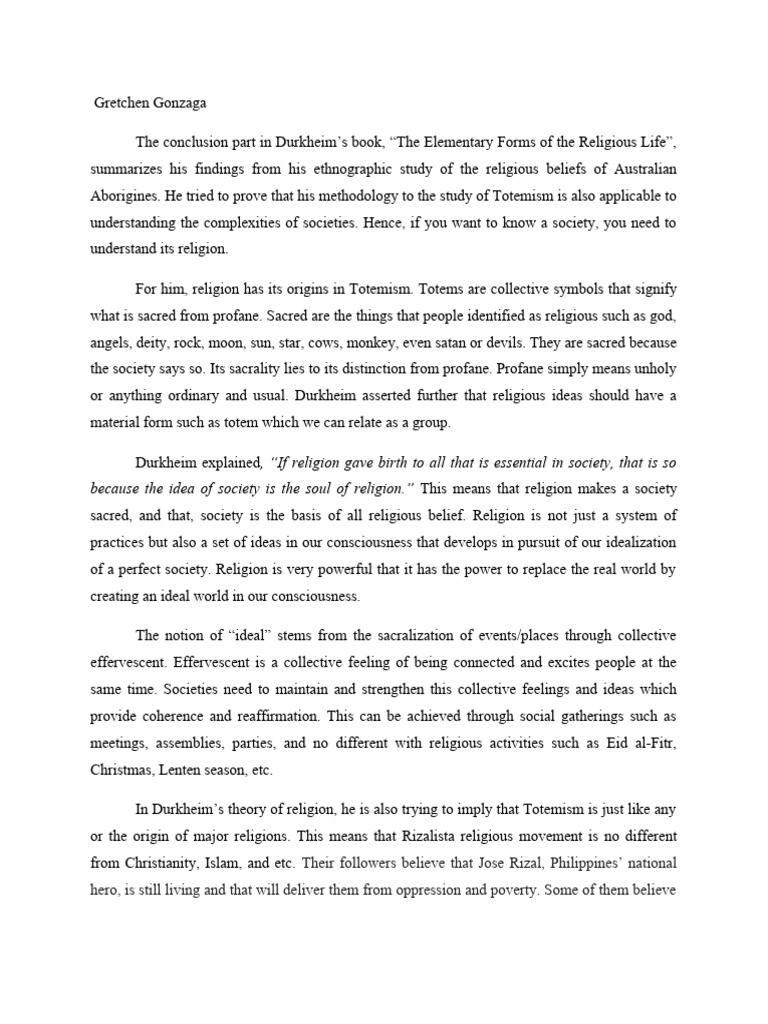 Gretchen Gonzaga

The conclusion part in Durkheim's book, "The Elementary Forms of the Religious Life", summarizes his findings from his ethnographic study of the religious beliefs of Australian Aborigines. He tried to prove that his methodology to the study of Totemism is also applicable to understanding the complexities of societies. Hence, if you want to know a society, you need to understand its religion.

For him, religion has its origins in Totemism. Totems are collective symbols that signify what is sacred from profane. Sacred are the things that people identified as religious such as god, angels, deity, rock, moon, sun, star, cows, monkey, even satan or devils. They are sacred because the society says so. Its sacrality lies to its distinction from profane. Profane simply means unholy or anything ordinary and usual. Durkheim asserted further that religious ideas should have a material form such as totem which we can relate as a group.

Durkheim explained, "If religion gave birth to all that is essential in society, that is so because the idea of society is the soul of religion." This means that religion makes a society sacred, and that, society is the basis of all religious belief. Religion is not just a system of practices but also a set of ideas in our consciousness that develops in pursuit of our idealization of a perfect society. Religion is very powerful that it has the power to replace the real world by creating an ideal world in our consciousness.

The notion of "ideal" stems from the sacralization of events/places through collective effervescent. Effervescent is a collective feeling of being connected and excites people at the same time. Societies need to maintain and strengthen this collective feelings and ideas which provide coherence and reaffirmation. This can be achieved through social gatherings such as meetings, assemblies, parties, and no different with religious activities such as Eid al-Fitr, Christmas, Lenten season, etc.

In Durkheim's theory of religion, he is also trying to imply that Totemism is just like any or the origin of major religions. This means that Rizalista religious movement is no different from Christianity, Islam, and etc. Their followers believe that Jose Rizal, Philippines' national hero, is still living and that will deliver them from oppression and poverty. Some of them believe